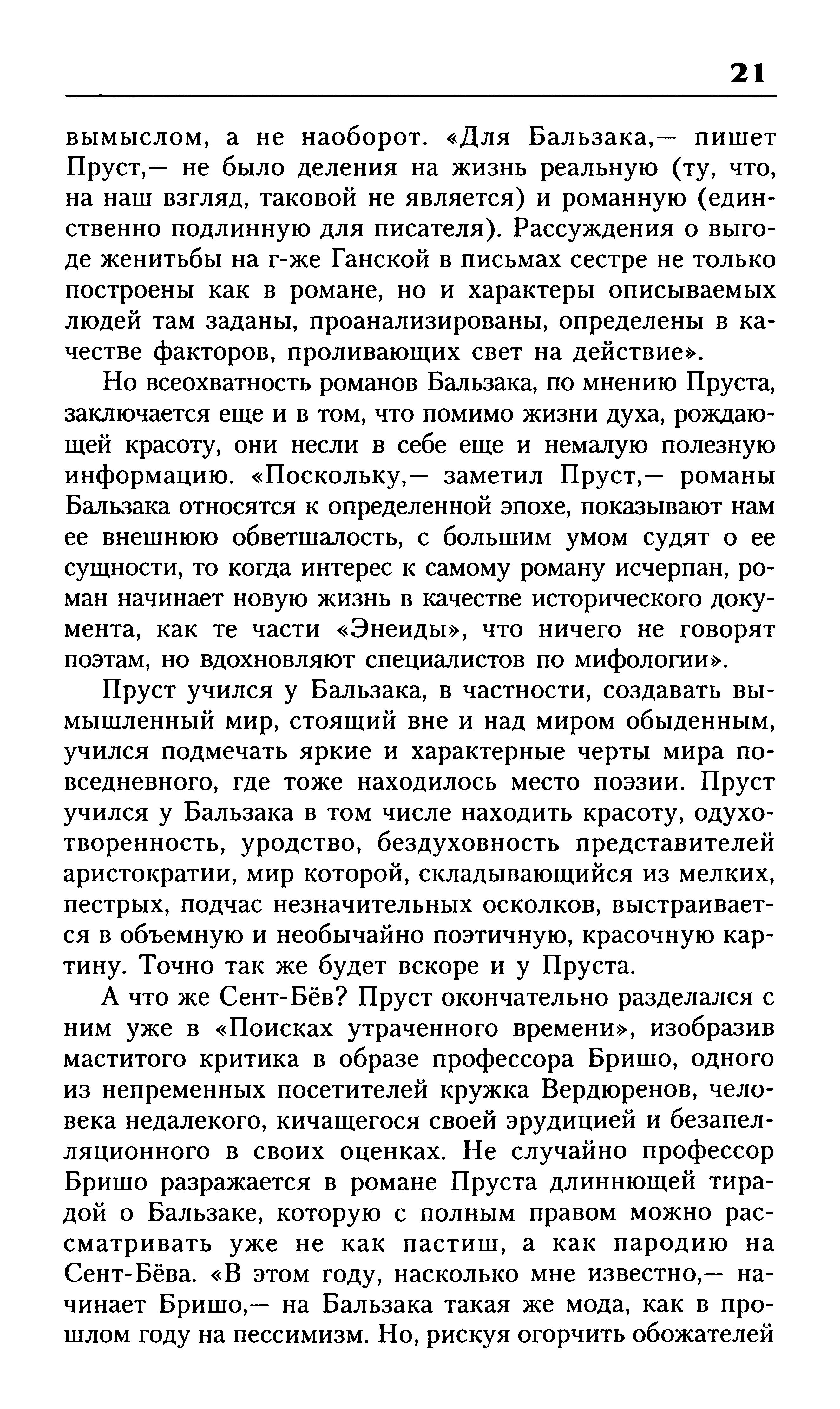 21

вымыслом, а не наоборот. «Для Бальзака,— пишет Пруст,— не было деления на жизнь реальную (ту, что, на наш взгляд, таковой не является) и романную (единственно подлинную для писателя). Рассуждения о выгоде женитьбы на г-же Ганской в письмах сестре не только построены как в романе, но и характеры описываемых людей там заданы, проанализированы, определены в качестве факторов, проливающих свет на действие».

Но всеохватность романов Бальзака, по мнению Пруста, заключается еще и в том, что помимо жизни духа, рождающей красоту, они несли в себе еще и немалую полезную информацию. «Поскольку,— заметил Пруст,— романы Бальзака относятся к определенной эпохе, показывают нам ее внешнюю обветшалость, с большим умом судят о ее сущности, то когда интерес к самому роману исчерпан, роман начинает новую жизнь в качестве исторического документа, как те части «Энеиды», что ничего не говорят поэтам, но вдохновляют специалистов по мифологии».

Пруст учился у Бальзака, в частности, создавать вымышленный мир, стоящий вне и над миром обыденным, учился подмечать яркие и характерные черты мира повседневного, где тоже находилось место поэзии. Пруст учился у Бальзака в том числе находить красоту, одухотворенность, уродство, бездуховность представителей аристократии, мир которой, складывающийся из мелких, пестрых, подчас незначительных осколков, выстраивается в объемную и необычайно поэтичную, красочную картину. Точно так же будет вскоре и у Пруста.

А что же Сент-Бёв? Пруст окончательно разделался с ним уже в «Поисках утраченного времени», изобразив маститого критика в образе профессора Бришо, одного из непременных посетителей кружка Вердюренов, человека недалекого, кичащегося своей эрудицией и безапелляционного в своих оценках. Не случайно профессор Бришо разражается в романе Пруста длиннющей тирадой о Бальзаке, которую с полным правом можно рассматривать уже не как пастиш, а как пародию на Сент-Бёва. «В этом году, насколько мне известно,— начинает Бришо,— на Бальзака такая же мода, как в прошлом году на пессимизм. Но, рискуя огорчить обожателей